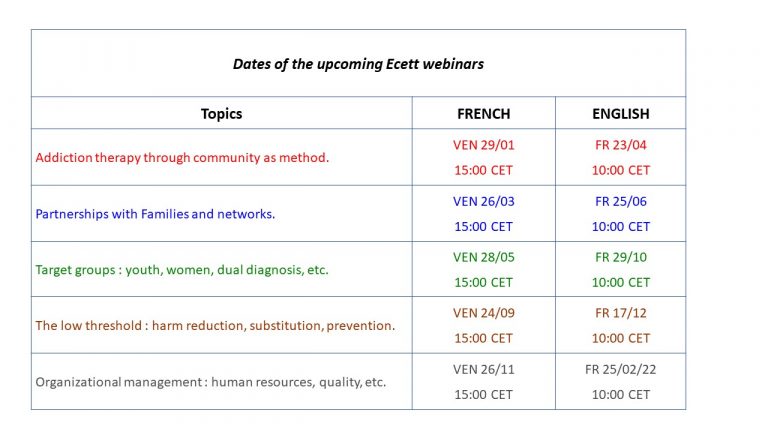 Dates of the upcoming Ecett webinars

| Topics | FRENCH | ENGLISH |
|---|---|---|
| Addiction therapy through community as method. | VEN 29/01 15:00 CET | FR 23/04 10:00 CET |
| Partnerships with Families and networks. | VEN 26/03 15:00 CET | FR 25/06 10:00 CET |
| Target groups : youth, women, dual diagnosis, etc. | VEN 28/05 15:00 CET | FR 29/10 10:00 CET |
| The low threshold : harm reduction, substitution, prevention. | VEN 24/09 15:00 CET | FR 17/12 10:00 CET |
| Organizational management : human resources, quality, etc. | VEN 26/11 15:00 CET | FR 25/02/22 10:00 CET |